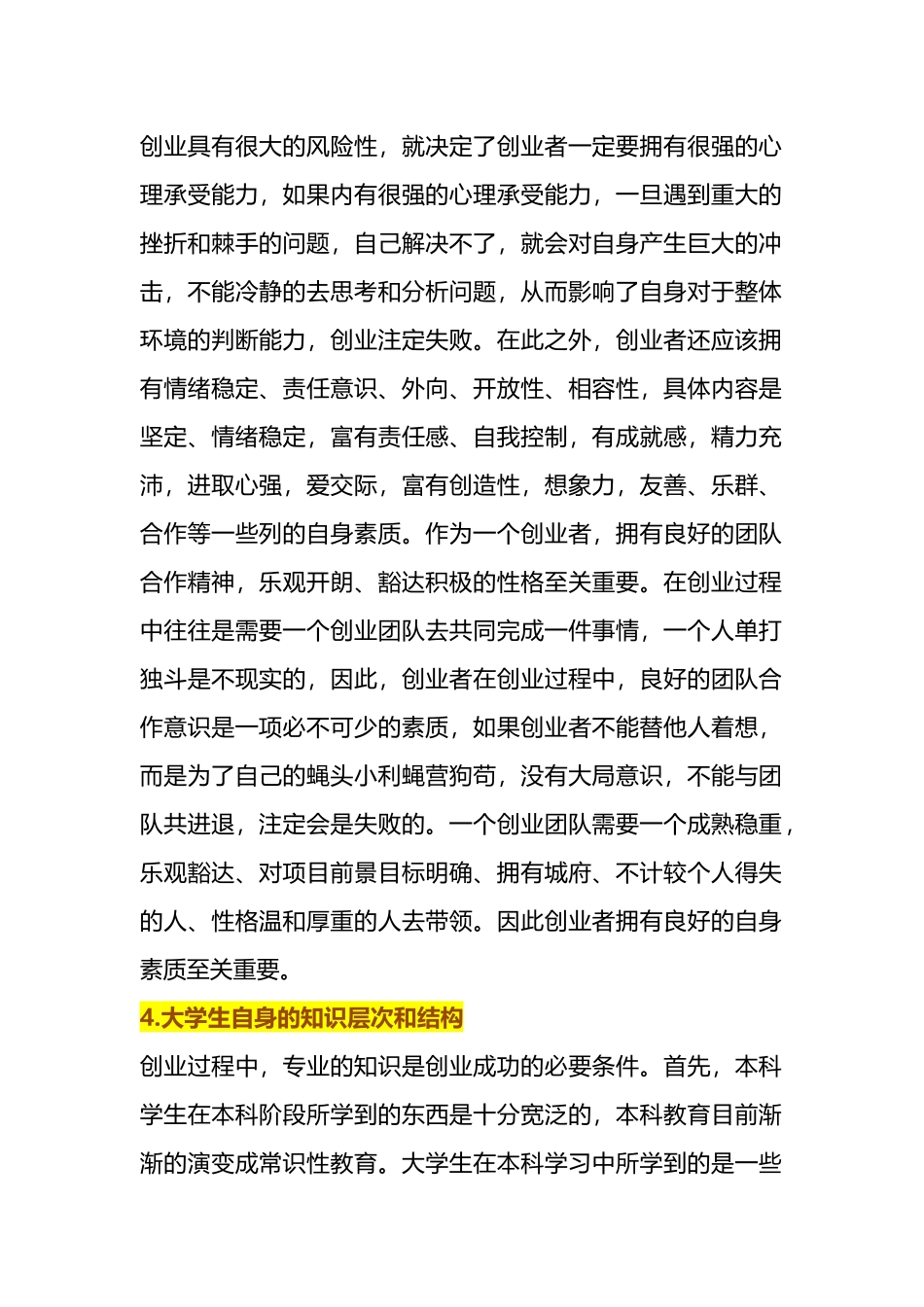 创业具有很大的风险性，就决定了创业者一定要拥有很强的心理承受能力，如果内有很强的心理承受能力，一旦遇到重大的挫折和棘手的问题，自己解决不了，就会对自身产生巨大的冲击，不能冷静的去思考和分析问题，从而影响了自身对于整体环境的判断能力，创业注定失败。在此之外，创业者还应该拥有情绪稳定、责任意识、外向、开放性、相容性，具体内容是坚定、情绪稳定，富有责任感、自我控制，有成就感，精力充沛，进取心强，爱交际，富有创造性，想象力，友善、乐群、合作等一些列的自身素质。作为一个创业者，拥有良好的团队合作精神，乐观开朗、豁达积极的性格至关重要。在创业过程中往往是需要一个创业团队去共同完成一件事情，一个人单打独斗是不现实的，因此，创业者在创业过程中，良好的团队合作意识是一项必不可少的素质，如果创业者不能替他人着想，而是为了自己的蝇头小利蝇营狗苟，没有大局意识，不能与团队共进退，注定会是失败的。一个创业团队需要一个成熟稳重，乐观豁达、对项目前景目标明确、拥有城府、不计较个人得失的人、性格温和厚重的人去带领。因此创业者拥有良好的自身素质至关重要。

4.大学生自身的知识层次和结构

创业过程中，专业的知识是创业成功的必要条件。首先，本科学生在本科阶段所学到的东西是十分宽泛的，本科教育目前渐渐的演变成常识性教育。大学生在本科学习中所学到的是一些